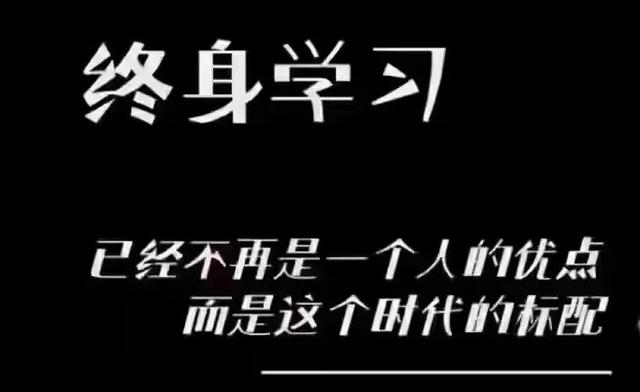 终身学习

已经不再是一个人的优点
而是这个时代的标配